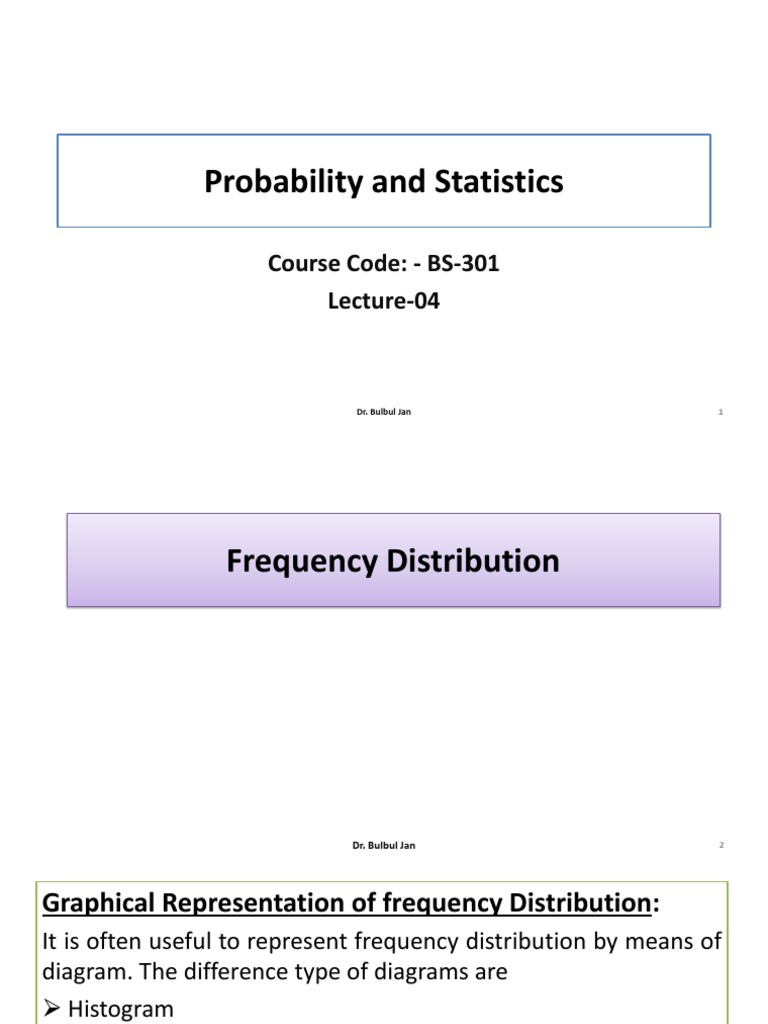 Probability and Statistics

Course Code: - BS-301
Lecture-04

Dr. Bulbul Jan

1

Frequency Distribution

Dr. Bulbul Jan

2

Graphical Representation of frequency Distribution:

It is often useful to represent frequency distribution by means of diagram. The difference type of diagrams are

➢ Histogram